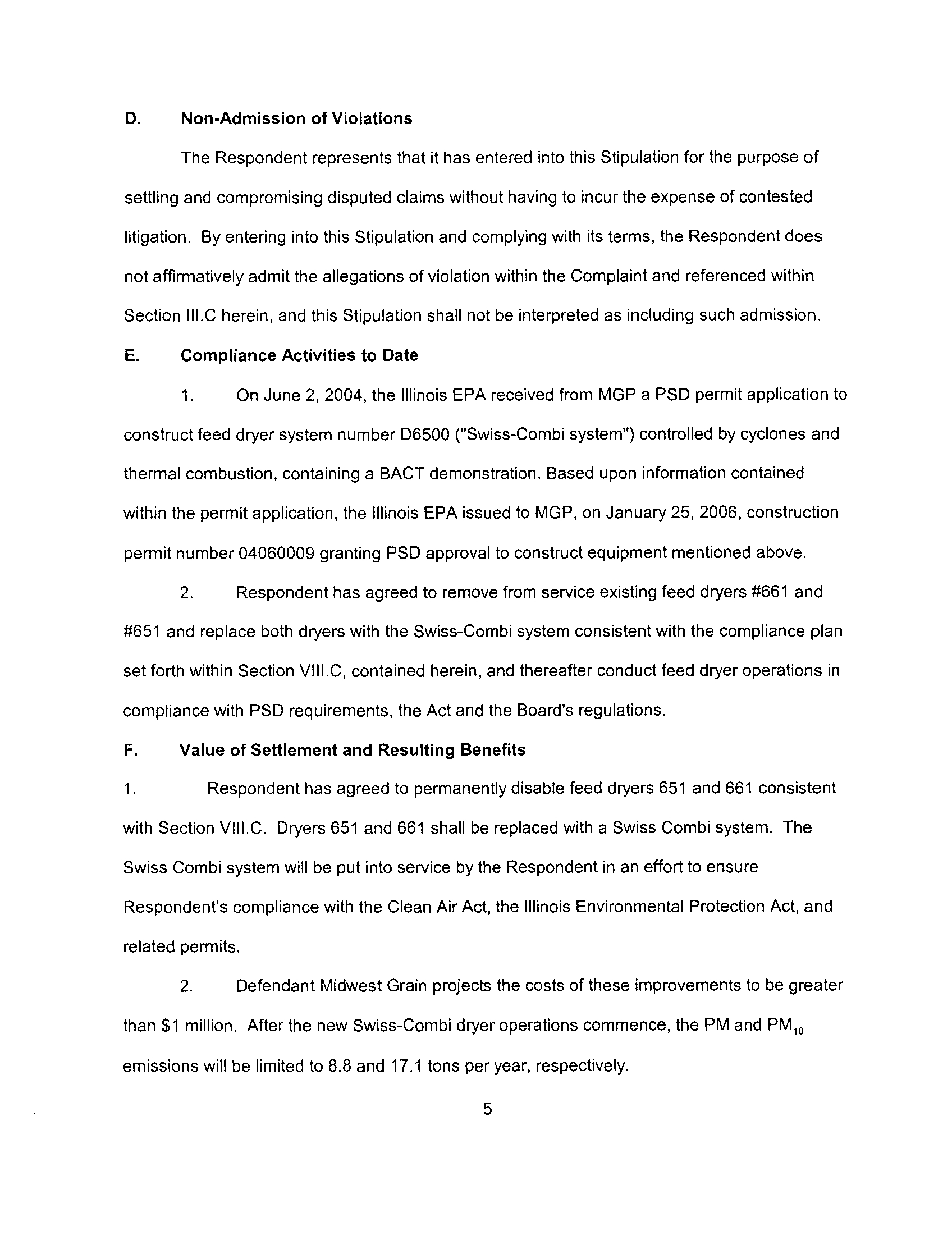 D. Non-Admission of Violations

The Respondent represents that it has entered into this Stipulation for the purpose of settling and compromising disputed claims without having to incur the expense of contested litigation. By entering into this Stipulation and complying with its terms, the Respondent does not affirmatively admit the allegations of violation within the Complaint and referenced within Section III.C herein, and this Stipulation shall not be interpreted as including such admission.

E. Compliance Activities to Date

1. On June 2, 2004, the Illinois EPA received from MGP a PSD permit application to construct feed dryer system number D6500 ("Swiss-Combi system") controlled by cyclones and thermal combustion, containing a BACT demonstration. Based upon information contained within the permit application, the Illinois EPA issued to MGP, on January 25, 2006, construction permit number 04060009 granting PSD approval to construct equipment mentioned above.

2. Respondent has agreed to remove from service existing feed dryers #661 and #651 and replace both dryers with the Swiss-Combi system consistent with the compliance plan set forth within Section VIII.C, contained herein, and thereafter conduct feed dryer operations in compliance with PSD requirements, the Act and the Board's regulations.

F. Value of Settlement and Resulting Benefits

1. Respondent has agreed to permanently disable feed dryers 651 and 661 consistent with Section VIII.C. Dryers 651 and 661 shall be replaced with a Swiss Combi system. The Swiss Combi system will be put into service by the Respondent in an effort to ensure Respondent's compliance with the Clean Air Act, the Illinois Environmental Protection Act, and related permits.

2. Defendant Midwest Grain projects the costs of these improvements to be greater than \$1 million. After the new Swiss-Combi dryer operations commence, the PM and $PM_{10}$ emissions will be limited to 8.8 and 17.1 tons per year, respectively.

5